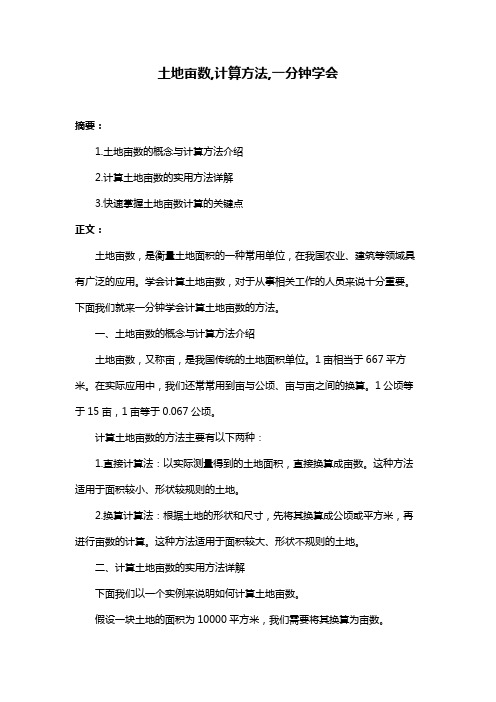 土地亩数,计算方法,一分钟学会

摘要：

1.土地亩数的概念与计算方法介绍

2.计算土地亩数的实用方法详解

3.快速掌握土地亩数计算的关键点

正文：

土地亩数，是衡量土地面积的一种常用单位，在我国农业、建筑等领域具有广泛的应用。学会计算土地亩数，对于从事相关工作的人员来说十分重要。下面我们就来一分钟学会计算土地亩数的方法。

一、土地亩数的概念与计算方法介绍

土地亩数，又称亩，是我国传统的土地面积单位。1 亩相当于 667 平方米。在实际应用中，我们还常常用到亩与公顷、亩与亩之间的换算。1 公顷等于 15 亩，1 亩等于 0.067 公顷。

计算土地亩数的方法主要有以下两种：

1.直接计算法：以实际测量得到的土地面积，直接换算成亩数。这种方法适用于面积较小、形状较规则的土地。

2.换算计算法：根据土地的形状和尺寸，先将其换算成公顷或平方米，再进行亩数的计算。这种方法适用于面积较大、形状不规则的土地。

二、计算土地亩数的实用方法详解

下面我们以一个实例来说明如何计算土地亩数。

假设一块土地的面积为 10000 平方米，我们需要将其换算为亩数。